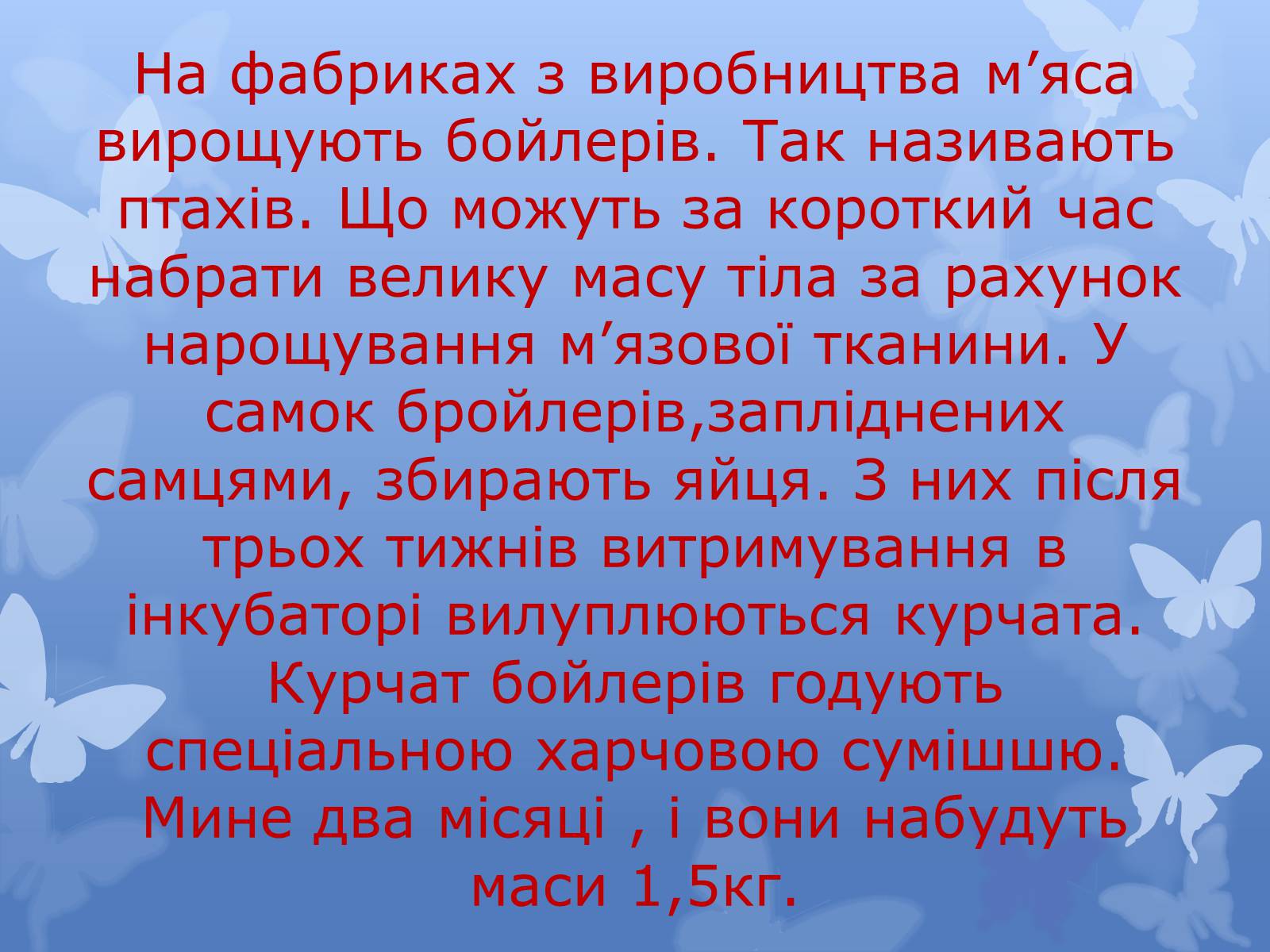 На фабриках з виробництва м’яса вирощують бойлерів. Так називають птахів. Що можуть за короткий час набрати велику масу тіла за рахунок нарощування м’язової тканини. У самок бройлерів,запліднених самцями, збирають яйця. З них після трьох тижнів витримування в інкубаторі вилуплюються курчата. Курчат бойлерів годують спеціальною харчовою сумішшю. Мине два місяці , і вони набудуть маси 1,5кг.